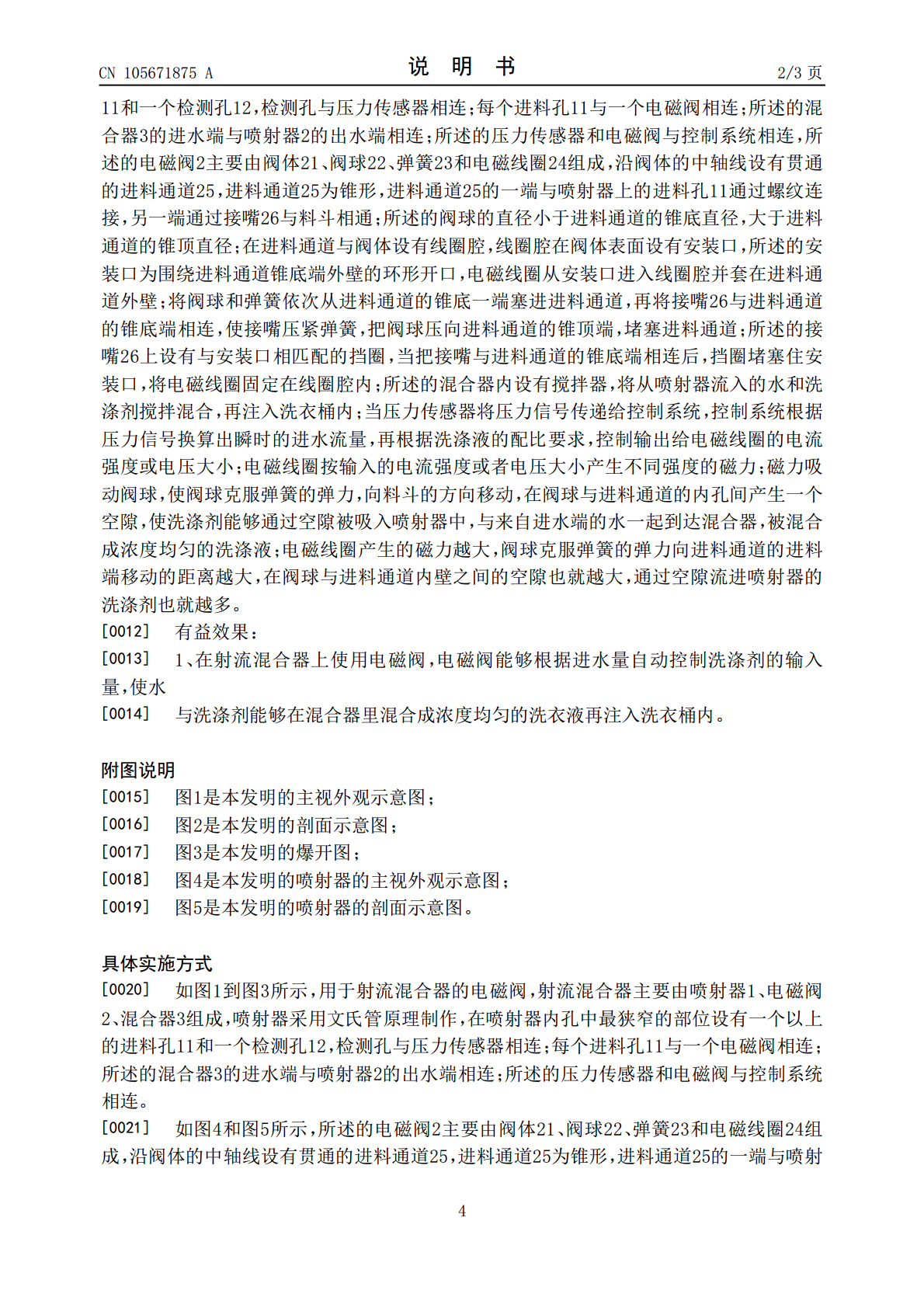 CN 105671875 A

说 明 书

2/3 页

11和一个检测孔12,检测孔与压力传感器相连;每个进料孔11与一个电磁阀相连;所述的混合器3的进水端与喷射器2的出水端相连;所述的压力传感器和电磁阀与控制系统相连,所述的电磁阀2主要由阀体21、阀球22、弹簧23和电磁线圈24组成,沿阀体的中轴线设有贯通的进料通道25,进料通道25为锥形,进料通道25的一端与喷射器上的进料孔11通过螺纹连接,另一端通过接嘴26与料斗相通;所述的阀球的直径小于进料通道的锥底直径,大于进料通道的锥顶直径;在进料通道与阀体设有线圈腔,线圈腔在阀体表面设有安装口,所述的安装口为围绕进料通道锥底端外壁的环形开口,电磁线圈从安装口进入线圈腔并套在进料通道外壁;将阀球和弹簧依次从进料通道的锥底一端塞进进料通道,再将接嘴26与进料通道的锥底端相连,使接嘴压紧弹簧,把阀球压向进料通道的锥顶端,堵塞进料通道;所述的接嘴26上设有与安装口相匹配的挡圈,当把接嘴与进料通道的锥底端相连后,挡圈堵塞住安装口,将电磁线圈固定在线圈腔内;所述的混合器内设有搅拌器,将从喷射器流入的水和洗涤剂搅拌混合,再注入洗衣桶内;当压力传感器将压力信号传递给控制系统,控制系统根据压力信号换算出瞬时的进水流量,再根据洗涤液的配比要求,控制输出给电磁线圈的电流强度或电压大小;电磁线圈按输入的电流强度或者电压大小产生不同强度的磁力;磁力吸动阀球,使阀球克服弹簧的弹力,向料斗的方向移动,在阀球与进料通道的内孔间产生一个空隙,使洗涤剂能够通过空隙被吸入喷射器中,与来自进水端的水一起到达混合器,被混合成浓度均匀的洗涤液;电磁线圈产生的磁力越大,阀球克服弹簧的弹力向进料通道的进料端移动的距离越大,在阀球与进料通道内壁之间的空隙也就越大,通过空隙流进喷射器的洗涤剂也就越多。

[0012] 有益效果:

[0013] 1、在射流混合器上使用电磁阀,电磁阀能够根据进水量自动控制洗涤剂的输入量,使水

[0014] 与洗涤剂能够在混合器里混合成浓度均匀的洗衣液再注入洗衣桶内。

附图说明

[0015] 图1是本发明的主视外观示意图;

[0016] 图2是本发明的剖面示意图;

[0017] 图3是本发明的爆开图;

[0018] 图4是本发明的喷射器的主视外观示意图;

[0019] 图5是本发明的喷射器的剖面示意图。

具体实施方式

[0020] 如图1到图3所示,用于射流混合器的电磁阀,射流混合器主要由喷射器1、电磁阀2、混合器3组成,喷射器采用文氏管原理制作,在喷射器内孔中最狭窄的部位设有一个以上的进料孔11和一个检测孔12,检测孔与压力传感器相连;每个进料孔11与一个电磁阀相连;所述的混合器3的进水端与喷射器2的出水端相连;所述的压力传感器和电磁阀与控制系统相连。

[0021] 如图4和图5所示,所述的电磁阀2主要由阀体21、阀球22、弹簧23和电磁线圈24组成,沿阀体的中轴线设有贯通的进料通道25,进料通道25为锥形,进料通道25的一端与喷射

4